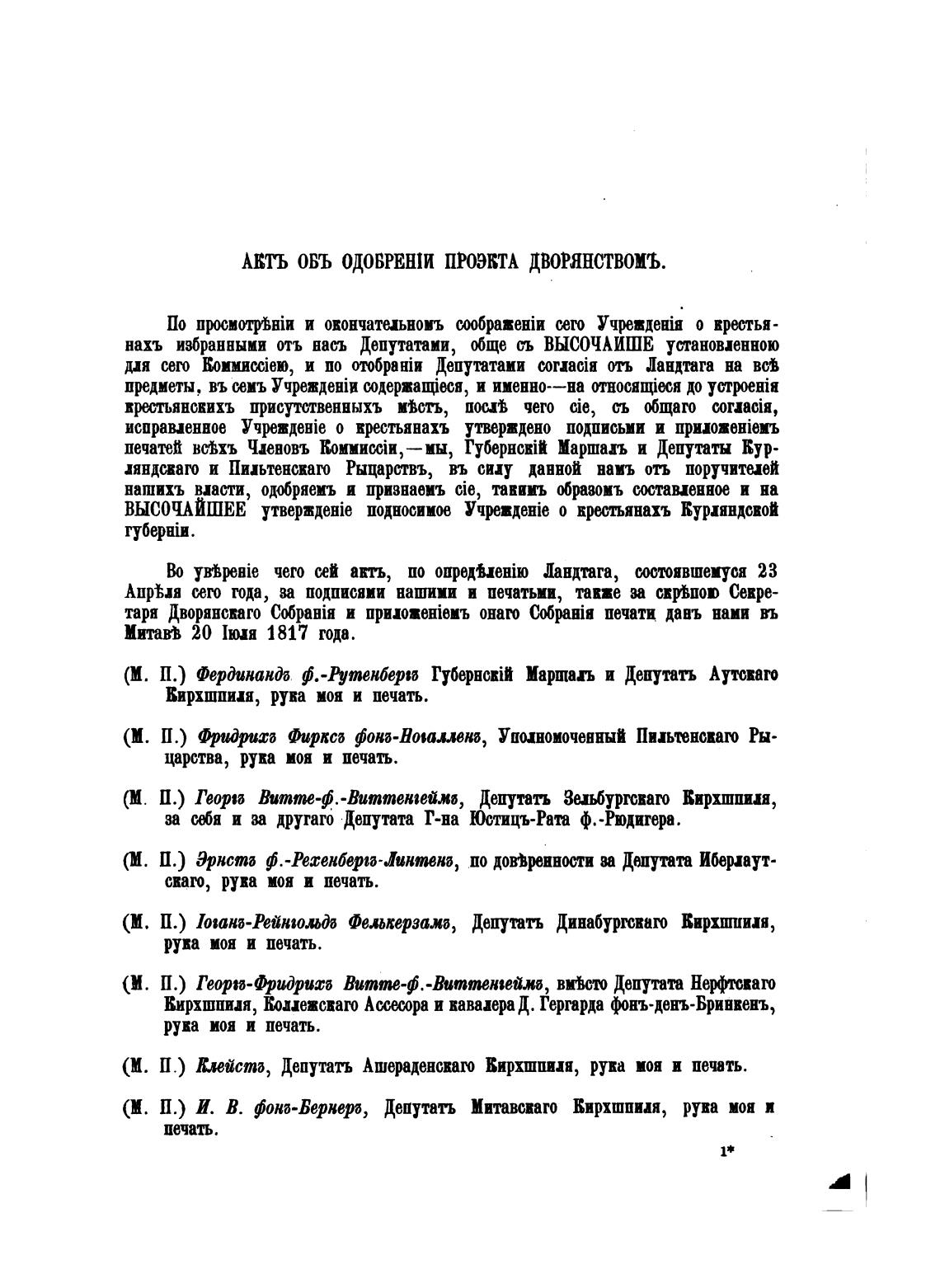 АКТЪ ОБЪ ОДОБРЕНІИ ПРОЭКТА ДВОРЯНСТВОМЪ.

По просмотрѣніи и окончательномъ соображеніи сего Учрежденія о крестьянахъ избранными отъ насъ Депутатами, обще съ ВЫСОЧАЙШЕ установленною для сего Коммиссіею, и по отобраніи Депутатами согласія отъ Ландтага на всѣ предметы, въ семъ Учрежденіи содержащіеся, и именно—на относящіеся до устроенія крестьянскихъ присутственныхъ мѣстъ, послѣ чего сіе, съ общаго согласія, исправленное Учрежденіе о крестьянахъ утверждено подписьми и приложеніемъ печатей всѣхъ Членовъ Коммиссіи,—мы, Губернскій Маршалъ и Депутаты Курляндскаго и Пильтенскаго Рыцарствъ, въ силу данной намъ отъ поручителей нашихъ власти, одобряемъ и признаемъ сіе, такимъ образомъ составленное и на ВЫСОЧАЙШЕЕ утвержденіе подносимое Учрежденіе о крестьянахъ Курляндской губерніи.

Во увѣреніе чего сей актъ, по опредѣленію Ландтага, состоявшемуся 23 Апрѣля сего года, за подписями нашими и печатьми, также за скрѣпою Секретаря Дворянскаго Собранія и приложеніемъ онаго Собранія печати данъ нами въ Митавѣ 20 Іюля 1817 года.

(М. П.) Фердинандъ ф.-Рутенбергъ Губернскій Маршалъ и Депутатъ Аутскаго Кирхшпиля, рука моя и печать.

(М. П.) Фридрихъ Фирксъ фонъ-Ногалленъ, Уполномоченный Пильтенскаго Рыцарства, рука моя и печать.

(М. П.) Георгъ Витте-ф.-Виттенгеймъ, Депутатъ Зельбургскаго Кирхшпиля, за себя и за другаго Депутата Г-на Юстицъ-Рата ф.-Рюдигера.

(М. П.) Эрнстъ ф.-Рехенбергъ-Линтенъ, по довѣренности за Депутата Иберлаутскаго, рука моя и печать.

(М. П.) Іоганъ-Рейнгольдъ Фелькерзамъ, Депутатъ Динабургскаго Кирхшпиля, рука моя и печать.

(М. П.) Георгъ-Фридрихъ Витте-ф.-Виттенгеймъ, вмѣсто Депутата Нерфтскаго Кирхшпиля, Коллежскаго Ассесора и кавалера Д. Гергарда фонъ-денъ-Бринкенъ, рука моя и печать.

(М. П.) Клейстъ, Депутатъ Ашераденскаго Кирхшпиля, рука моя и печать.

(М. П.) И. В. фонъ-Бернеръ, Депутатъ Митавскаго Кирхшпиля, рука моя и печать.

1*